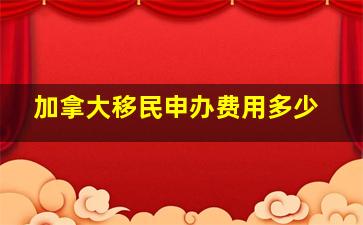 加拿大移民申办费用多少